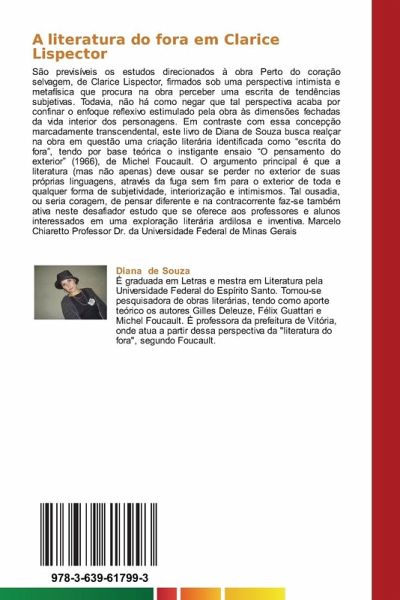 A literatura do fora em Clarice Lispector

São previsíveis os estudos direcionados à obra Perto do coração selvagem, de Clarice Lispector, firmados sob uma perspectiva intimista e metafísica que procura na obra perceber uma escrita de tendências subjetivas. Todavia, não há como negar que tal perspectiva acaba por confinar o enfoque reflexivo estimulado pela obra às dimensões fechadas da vida interior dos personagens. Em contraste com essa concepção marcadamente transcendental, este livro de Diana de Souza busca realçar na obra em questão uma criação literária identificada como "escrita do fora", tendo por base teórica o instigante ensaio "O pensamento do exterior" (1966), de Michel Foucault. O argumento principal é que a literatura (mas não apenas) deve ousar se perder no exterior de suas próprias linguagens, através da fuga sem fim para o exterior de toda e qualquer forma de subjetividade, interiorização e intimismos. Tal ousadia, ou seria coragem, de pensar diferente e na contracorrente faz-se também ativa neste desafiador estudo que se oferece aos professores e alunos interessados em uma exploração literária ardilosa e inventiva. Marcelo Chiaretto Professor Dr. da Universidade Federal de Minas Gerais

Diana de Souza
É graduada em Letras e mestra em Literatura pela Universidade Federal do Espírito Santo. Tornou-se pesquisadora de obras literárias, tendo como aporte teórico os autores Gilles Deleuze, Félix Guattari e Michel Foucault. É professora da prefeitura de Vitória, onde atua a partir dessa perspectiva da "literatura do fora", segundo Foucault.

978-3-639-61799-3